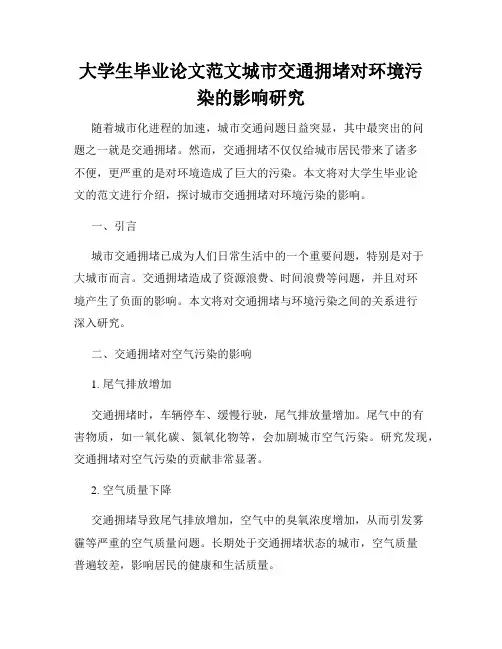 大学生毕业论文范文城市交通拥堵对环境污染的影响研究

随着城市化进程的加速，城市交通问题日益突显，其中最突出的问题之一就是交通拥堵。然而，交通拥堵不仅仅给城市居民带来了诸多不便，更严重的是对环境造成了巨大的污染。本文将对大学生毕业论文的范文进行介绍，探讨城市交通拥堵对环境污染的影响。

一、引言

城市交通拥堵已成为人们日常生活中的一个重要问题，特别是对于大城市而言。交通拥堵造成了资源浪费、时间浪费等问题，并且对环境产生了负面的影响。本文将对交通拥堵与环境污染之间的关系进行深入研究。

二、交通拥堵对空气污染的影响

1. 尾气排放增加

交通拥堵时，车辆停车、缓慢行驶，尾气排放量增加。尾气中的有害物质，如一氧化碳、氮氧化物等，会加剧城市空气污染。研究发现，交通拥堵对空气污染的贡献非常显著。

2. 空气质量下降

交通拥堵导致尾气排放增加，空气中的臭氧浓度增加，从而引发雾霾等严重的空气质量问题。长期处于交通拥堵状态的城市，空气质量普遍较差，影响居民的健康和生活质量。